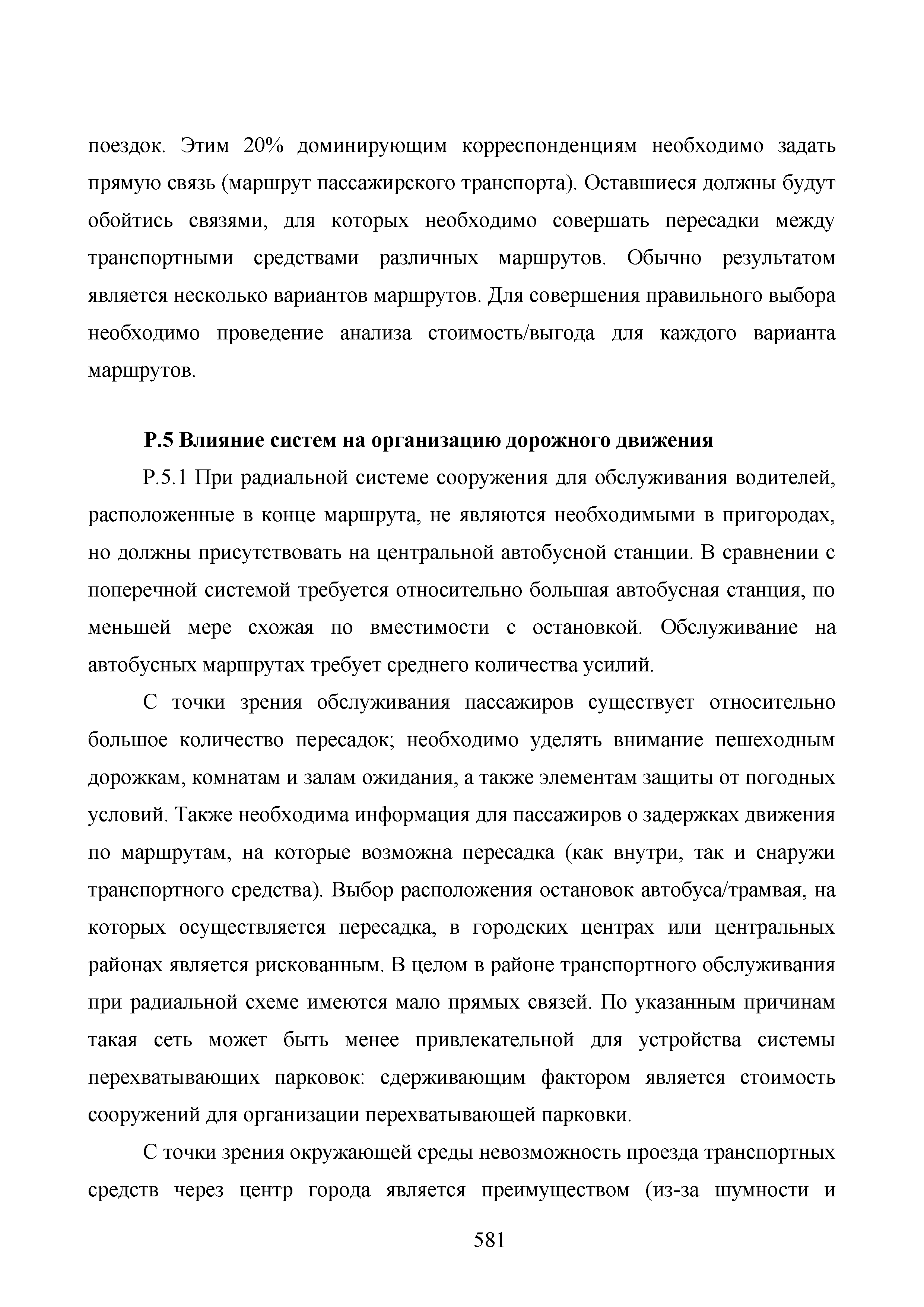 поездок. Этим 20% доминирующим корреспонденциям необходимо задать прямую связь (маршрут пассажирского транспорта). Оставшиеся должны будут обойтись связями, для которых необходимо совершать пересадки между транспортными средствами различных маршрутов. Обычно результатом является несколько вариантов маршрутов. Для совершения правильного выбора необходимо проведение анализа стоимость/выгода для каждого варианта маршрутов.

**Р.5 Влияние систем на организацию дорожного движения**

Р.5.1 При радиальной системе сооружения для обслуживания водителей, расположенные в конце маршрута, не являются необходимыми в пригородах, но должны присутствовать на центральной автобусной станции. В сравнении с поперечной системой требуется относительно большая автобусная станция, по меньшей мере схожая по вместимости с остановкой. Обслуживание на автобусных маршрутах требует среднего количества усилий.

С точки зрения обслуживания пассажиров существует относительно большое количество пересадок; необходимо уделять внимание пешеходным дорожкам, комнатам и залам ожидания, а также элементам защиты от погодных условий. Также необходима информация для пассажиров о задержках движения по маршрутам, на которые возможна пересадка (как внутри, так и снаружи транспортного средства). Выбор расположения остановок автобуса/трамвая, на которых осуществляется пересадка, в городских центрах или центральных районах является рискованным. В целом в районе транспортного обслуживания при радиальной схеме имеются мало прямых связей. По указанным причинам такая сеть может быть менее привлекательной для устройства системы перехватывающих парковок: сдерживающим фактором является стоимость сооружений для организации перехватывающей парковки.

С точки зрения окружающей среды невозможность проезда транспортных средств через центр города является преимуществом (из-за шумности и

581